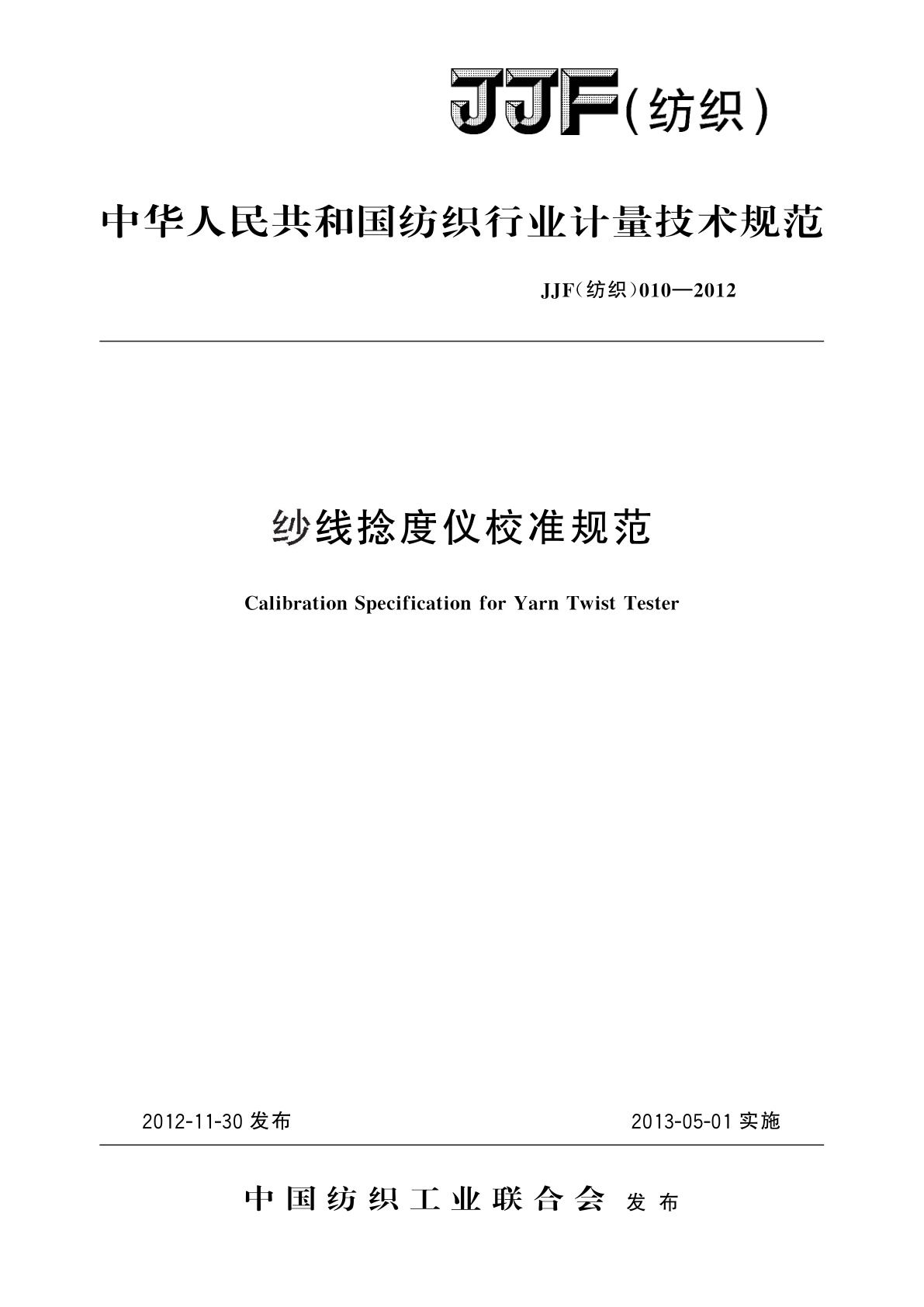 JJF(纺织)

中华人民共和国纺织行业计量技术规范

JJF(纺织)010—2012

纱线捻度仪校准规范

Calibration Specification for Yarn Twist Tester

2012-11-30 发布

2013-05-01 实施

中国纺织工业联合会 发布